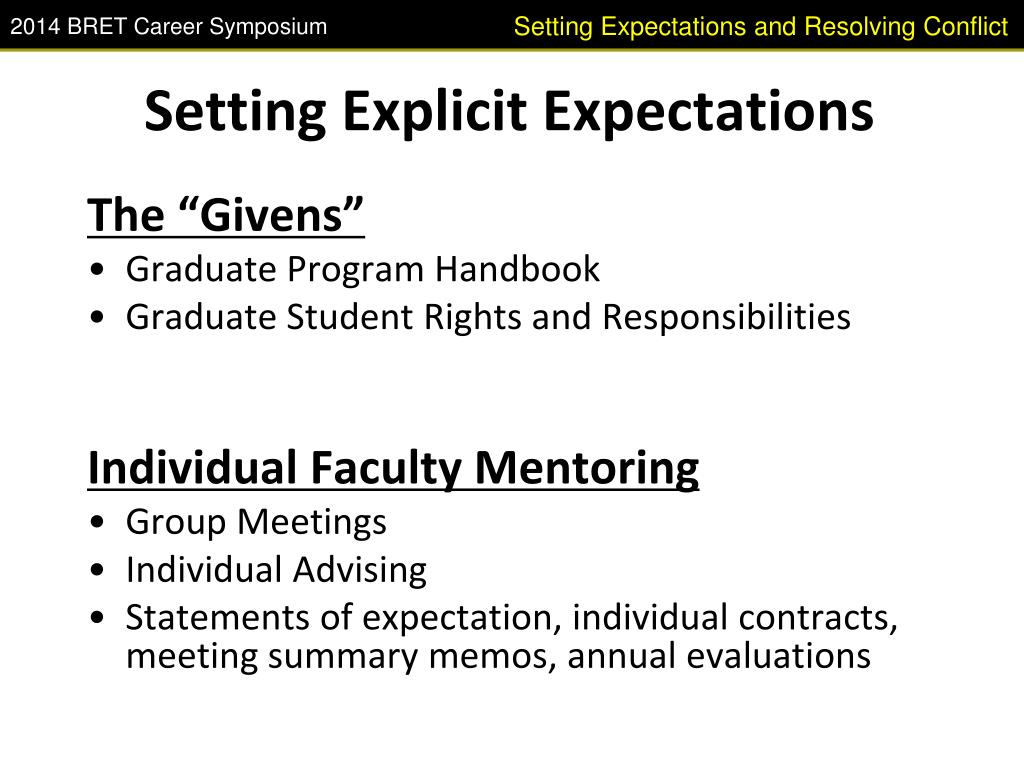 2014 BRET Career Symposium

Setting Expectations and Resolving Conflict

Setting Explicit Expectations

The “Givens”

• Graduate Program Handbook
• Graduate Student Rights and Responsibilities

Individual Faculty Mentoring

• Group Meetings
• Individual Advising
• Statements of expectation, individual contracts, meeting summary memos, annual evaluations